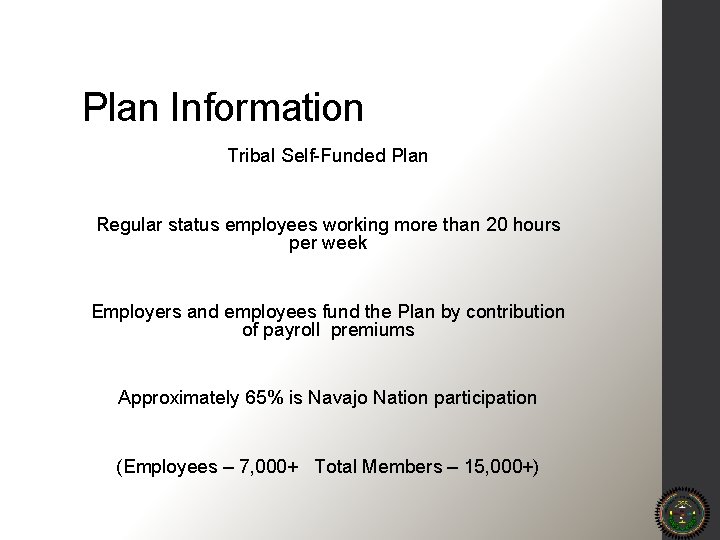 Plan Information

Tribal Self-Funded Plan

Regular status employees working more than 20 hours per week

Employers and employees fund the Plan by contribution of payroll premiums

Approximately 65% is Navajo Nation participation

(Employees – 7,000+ Total Members – 15,000+)